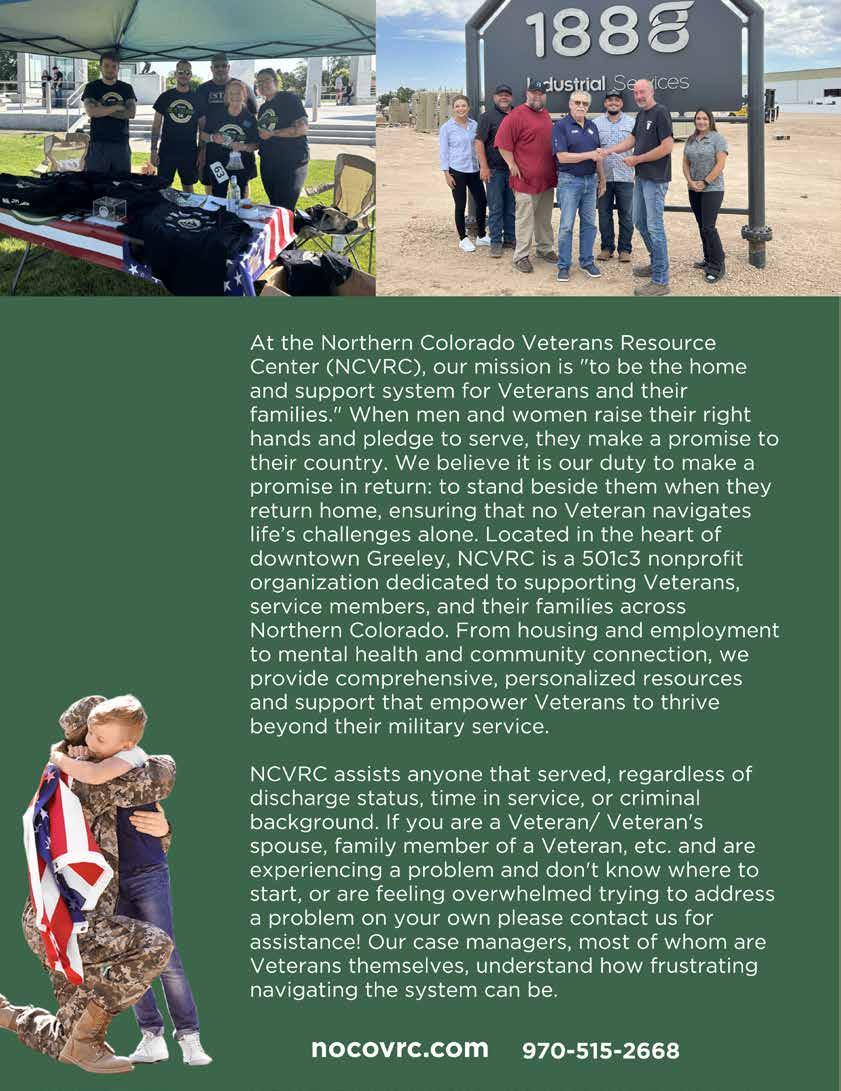 1888
Industrial Services

At the Northern Colorado Veterans Resource Center (NCVRC), our mission is "to be the home and support system for Veterans and their families." When men and women raise their right hands and pledge to serve, they make a promise to their country. We believe it is our duty to make a promise in return: to stand beside them when they return home, ensuring that no Veteran navigates life's challenges alone. Located in the heart of downtown Greeley, NCVRC is a 501c3 nonprofit organization dedicated to supporting Veterans, service members, and their families across Northern Colorado. From housing and employment to mental health and community connection, we provide comprehensive, personalized resources and support that empower Veterans to thrive beyond their military service.

NCVRC assists anyone that served, regardless of discharge status, time in service, or criminal background. If you are a Veteran/ Veteran's spouse, family member of a Veteran, etc. and are experiencing a problem and don't know where to start, or are feeling overwhelmed trying to address a problem on your own please contact us for assistance! Our case managers, most of whom are Veterans themselves, understand how frustrating navigating the system can be.

nocovrc.com 970-515-2668